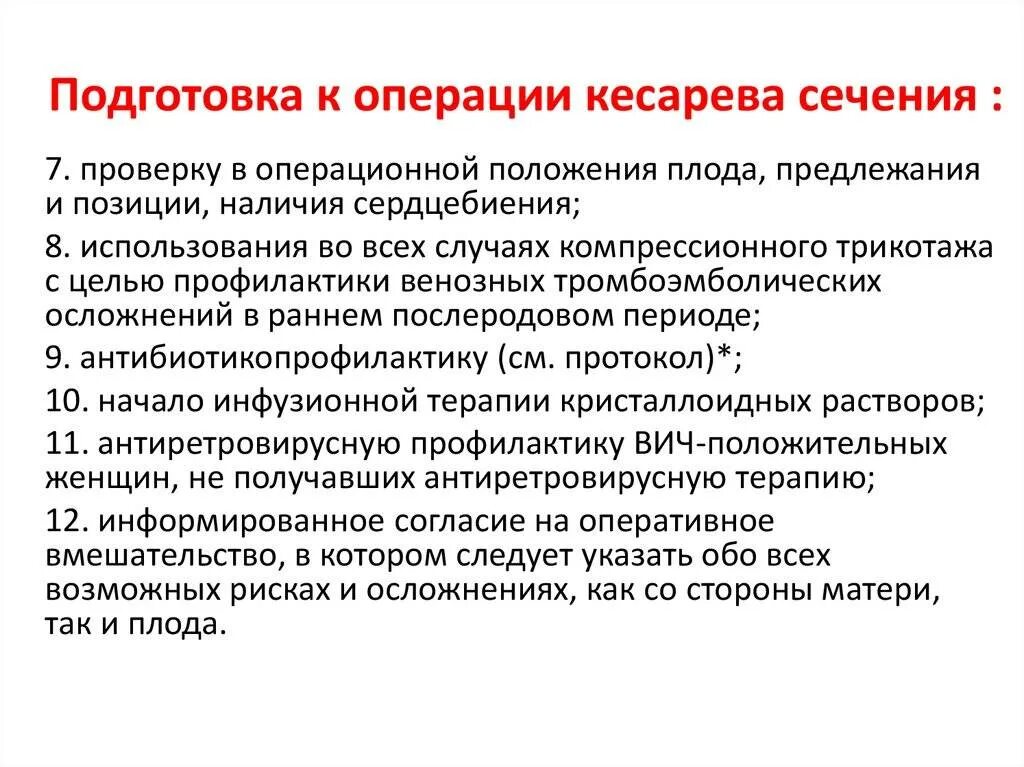 Подготовка к операции кесарева сечения :

7. проверку в операционной положения плода, предлежания и позиции, наличия сердцебиения;

8. использования во всех случаях компрессионного трикотажа с целью профилактики венозных тромбоэмболических осложнений в раннем послеродовом периоде;

9. антибиотикопрофилактику (см. протокол)*;

10. начало инфузионной терапии кристаллоидных растворов;

11. антиретровирусную профилактику ВИЧ-положительных женщин, не получавших антиретровирусную терапию;

12. информированное согласие на оперативное вмешательство, в котором следует указать обо всех возможных рисках и осложнениях, как со стороны матери, так и плода.